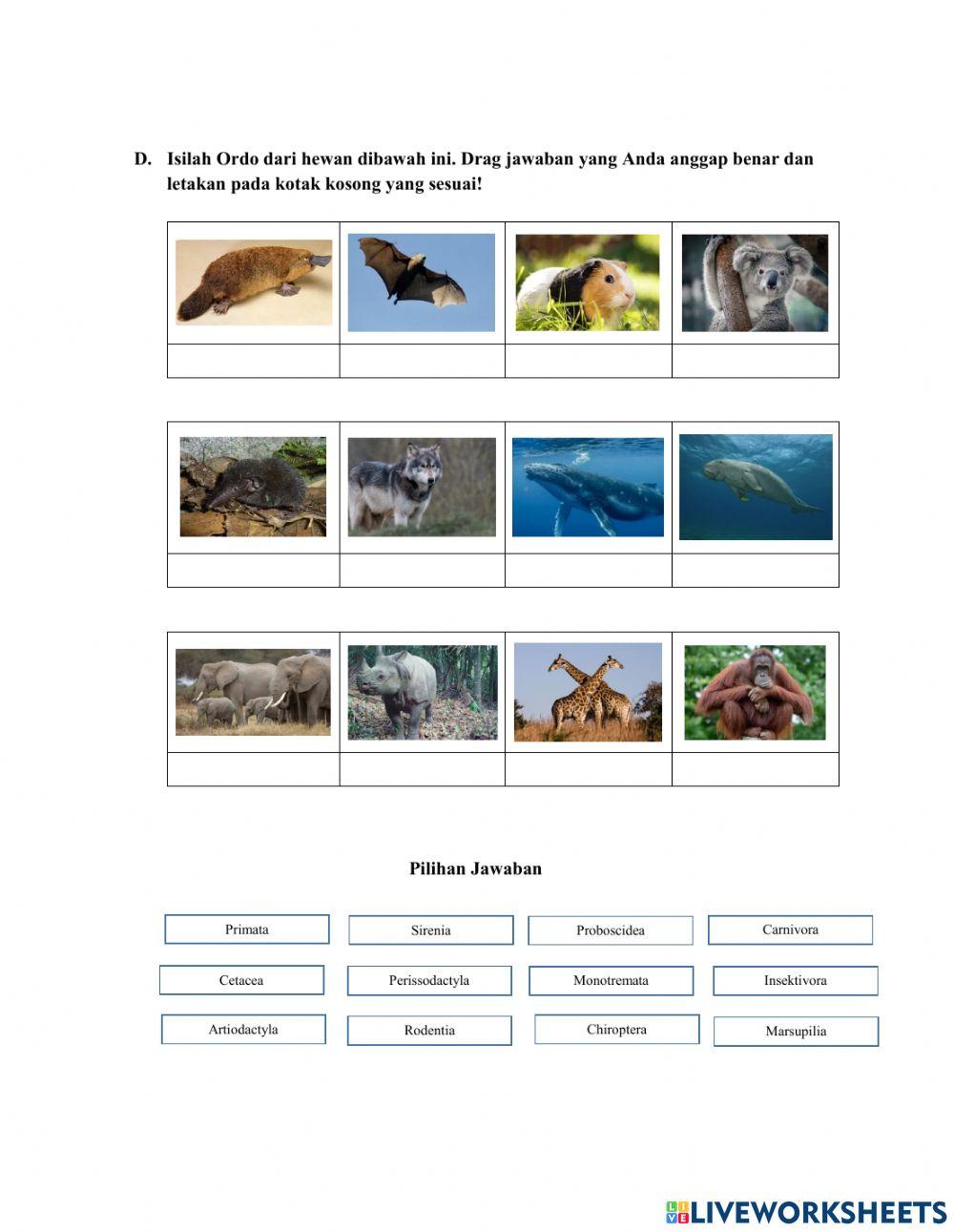 D. Isilah Ordo dari hewan dibawah ini. Drag jawaban yang Anda anggap benar dan letakan pada kotak kosong yang sesuai!

Pilihan Jawaban

Primata

Sirenia

Proboscidea

Carnivora

Cetacea

Perissodactyla

Monotremata

Insektivora

Artiodactyla

Rodentia

Chiroptera

Marsupilia

LIVEWORKSHEETS